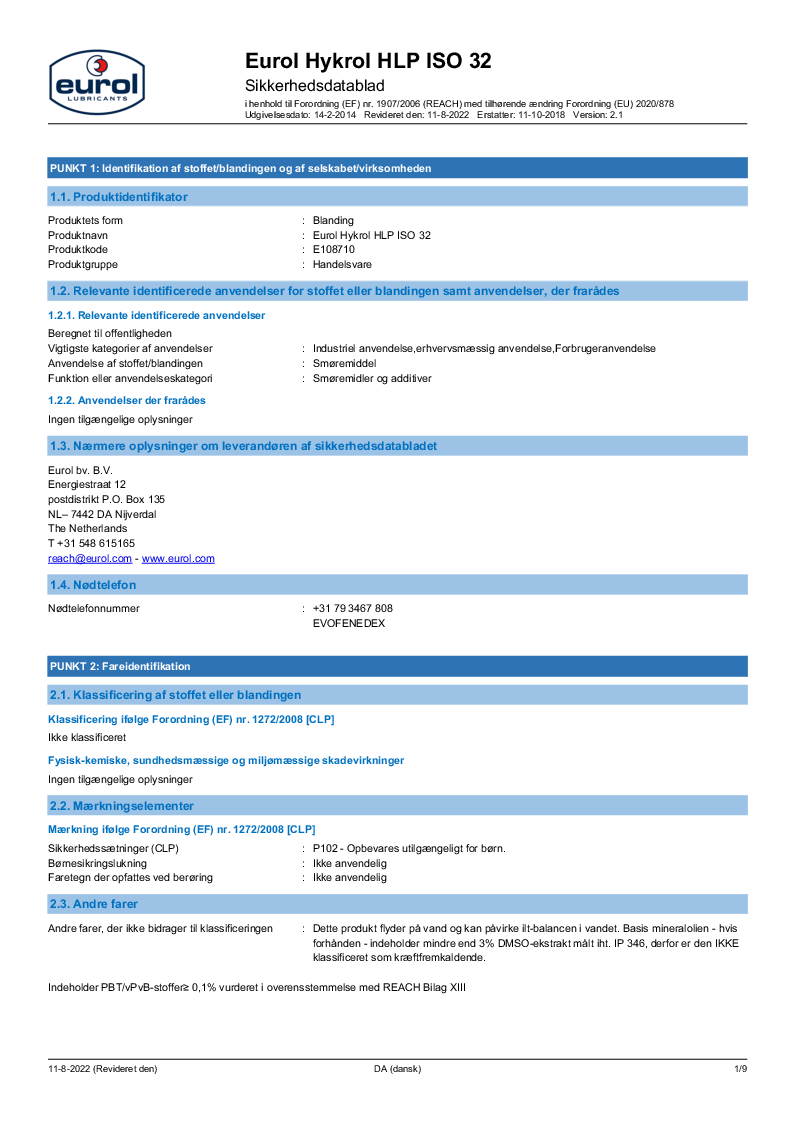 eurol
LUBRICANTS

Eurol Hykrol HLP ISO 32
Sikkerhedsdatablad
i henhold til Forordning (EF) nr. 1907/2006 (REACH) med tilhørende ændring Forordning (EU) 2020/878
Udgivelsesdato: 14-2-2014 Revideret den: 11-8-2022 Erstatter: 11-10-2018 Version: 2.1

PUNKT 1: Identifikation af stoffet/blandingen og af selskabet/virksomheden

1.1. Produktidentifikator

Produktets form : Blanding
Produktnavn : Eurol Hykrol HLP ISO 32
Produktkode : E108710
Produktgruppe : Handelsvare

1.2. Relevante identificerede anvendelser for stoffet eller blandingen samt anvendelser, der frarådes

1.2.1. Relevante identificerede anvendelser

Beregnet til offentligheden
Vigtigste kategorier af anvendelser : Industriel anvendelse,erhvervsmæssig anvendelse,Forbrugeranvendelse
Anvendelse af stoffet/blandingen : Smøremiddel
Funktion eller anvendelseskategori : Smøremidler og additiver

1.2.2. Anvendelser der frarådes

Ingen tilgængelige oplysninger

1.3. Nærmere oplysninger om leverandøren af sikkerhedsdatabladet

Eurol bv. B.V.
Energiestraat 12
postdistrikt P.O. Box 135
NL– 7442 DA Nijverdal
The Netherlands
T +31 548 615165
reach@eurol.com - www.eurol.com

1.4. Nødtelefon

Nødtelefonnummer : +31 79 3467 808
EVOFENEDEX

PUNKT 2: Fareidentifikation

2.1. Klassificering af stoffet eller blandingen

Klassificering ifølge Forordning (EF) nr. 1272/2008 [CLP]

Ikke klassificeret

Fysisk-kemiske, sundhedsmæssige og miljømæssige skadevirkninger

Ingen tilgængelige oplysninger

2.2. Mærkningselementer

Mærkning ifølge Forordning (EF) nr. 1272/2008 [CLP]

Sikkerhedssætninger (CLP) : P102 - Opbevares utilgængeligt for børn.
Børnesikringslukning : Ikke anvendelig
Faretegn der opfattes ved berøring : Ikke anvendelig

2.3. Andre farer

Andre farer, der ikke bidrager til klassificeringen : Dette produkt flyder på vand og kan påvirke ilt-balancen i vandet. Basis mineralolien - hvis forhånden - indeholder mindre end 3% DMSO-ekstrakt målt iht. IP 346, derfor er den IKKE klassificeret som kræftfremkaldende.

Indeholder PBT/vPvB-stoffer≥ 0,1% vurderet i overensstemmelse med REACH Bilag XIII

11-8-2022 (Revideret den) DA (dansk) 1/9